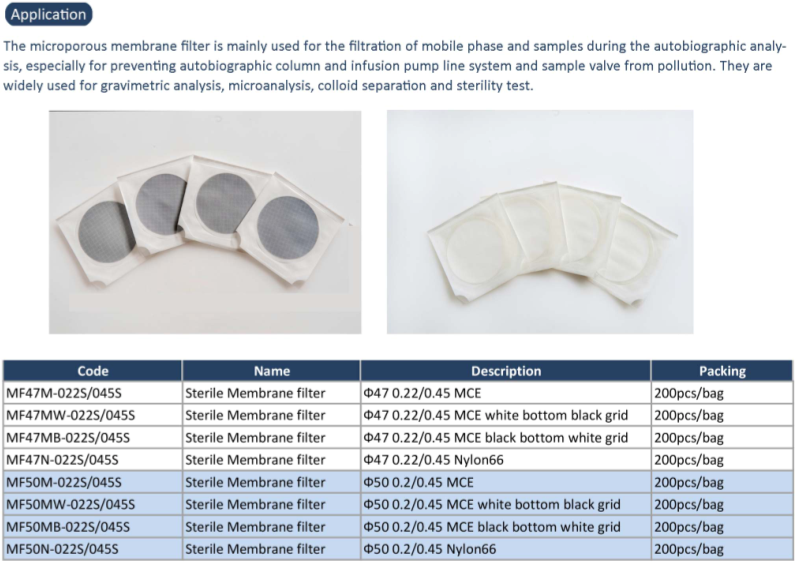 Application

The microporous membrane filter is mainly used for the filtration of mobile phase and samples during the autobiographic analysis, especially for preventing autobiographic column and infusion pump line system and sample valve from pollution. They are widely used for gravimetric analysis, microanalysis, colloid separation and sterility test.

| Code | Name | Description | Packing |
|---|---|---|---|
| MF47M-022S/045S | Sterile Membrane filter | Φ47 0.22/0.45 MCE | 200pcs/bag |
| MF47MW-022S/045S | Sterile Membrane filter | Φ47 0.22/0.45 MCE white bottom black grid | 200pcs/bag |
| MF47MB-022S/045S | Sterile Membrane filter | Φ47 0.22/0.45 MCE black bottom white grid | 200pcs/bag |
| MF47N-022S/045S | Sterile Membrane filter | Φ47 0.22/0.45 Nylon66 | 200pcs/bag |
| MF50M-022S/045S | Sterile Membrane filter | Φ50 0.2/0.45 MCE | 200pcs/bag |
| MF50MW-022S/045S | Sterile Membrane filter | Φ50 0.2/0.45 MCE white bottom black grid | 200pcs/bag |
| MF50MB-022S/045S | Sterile Membrane filter | Φ50 0.2/0.45 MCE black bottom white grid | 200pcs/bag |
| MF50N-022S/045S | Sterile Membrane filter | Φ50 0.2/0.45 Nylon66 | 200pcs/bag |